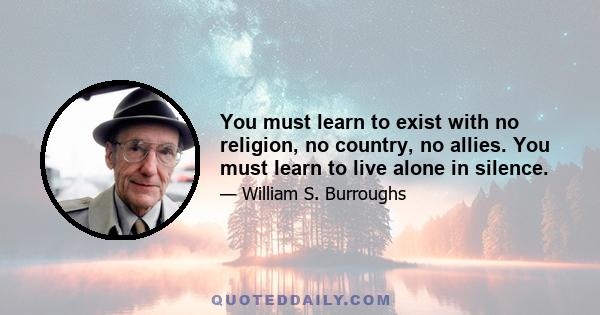 You must learn to exist with no religion, no country, no allies. You must learn to live alone in silence.

— William S. Burroughs

QUOTEDDAILY.COM